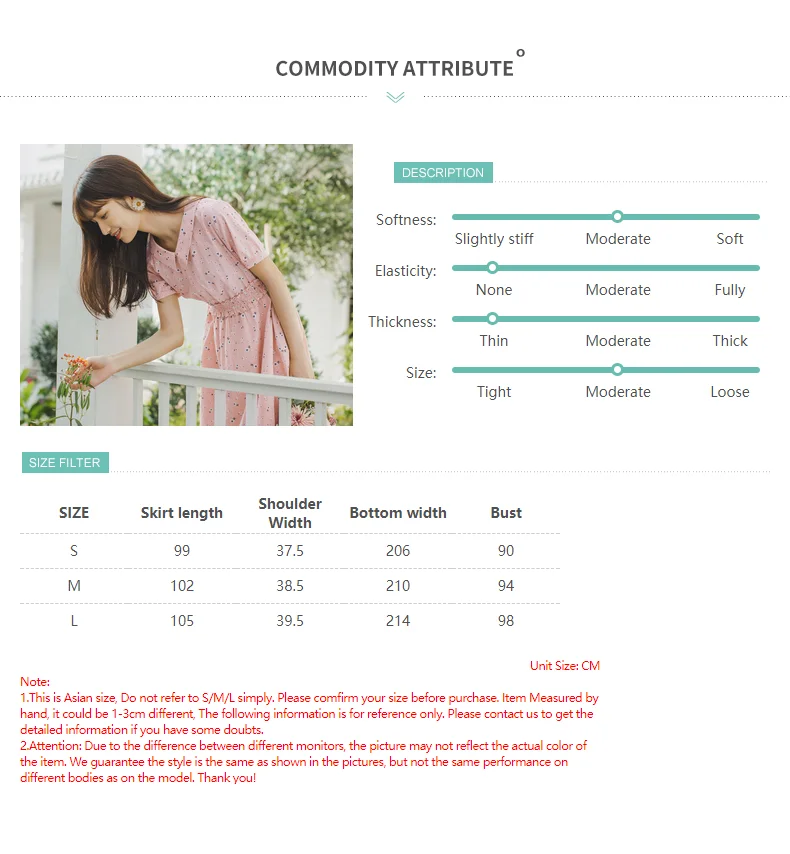 COMMODITY ATTRIBUTE

DESCRIPTION

Softness: Slightly stiff Moderate Soft

Elasticity: None Moderate Fully

Thickness: Thin Moderate Thick

Size: Tight Moderate Loose

SIZE FILTER

| SIZE | Skirt length | Shoulder Width | Bottom width | Bust |
|---|---|---|---|---|
| S | 99 | 37.5 | 206 | 90 |
| M | 102 | 38.5 | 210 | 94 |
| L | 105 | 39.5 | 214 | 98 |

Unit Size: CM

Note:
1.This is Asian size, Do not refer to S/M/L simply. Please comfirm your size before purchase. Item Measured by hand, it could be 1-3cm different, The following information is for reference only. Please contact us to get the detailed information if you have some doubts.
2.Attention: Due to the difference between different monitors, the picture may not reflect the actual color of the item. We guarantee the style is the same as shown in the pictures, but not the same performance on different bodies as on the model. Thank you!